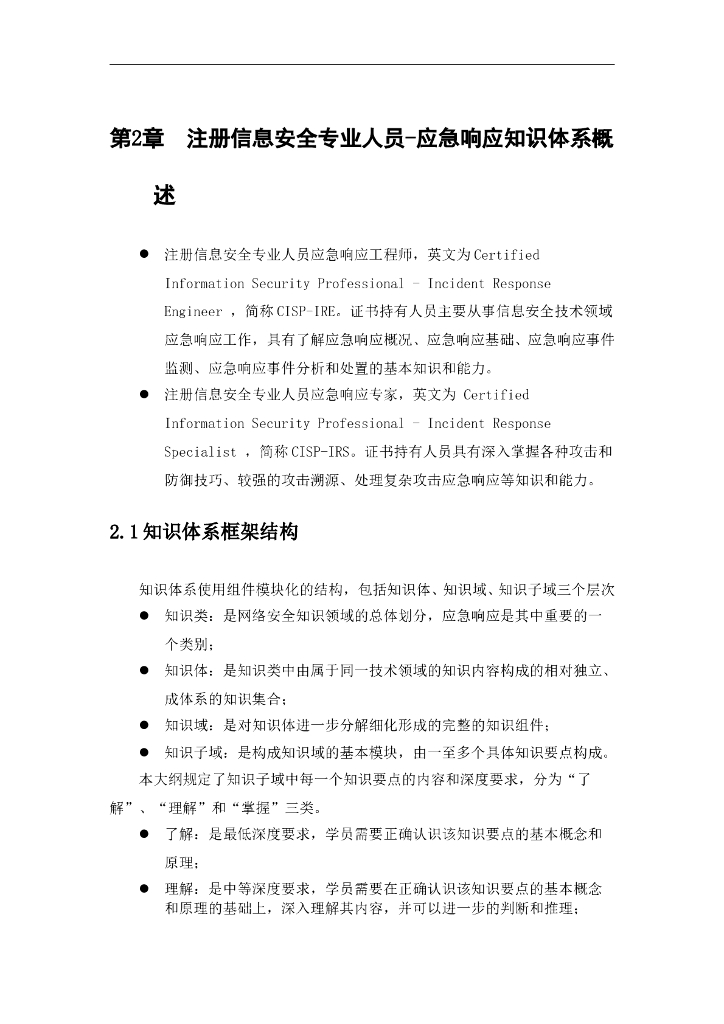 第2章　注册信息安全专业人员-应急响应知识体系概述

● 注册信息安全专业人员应急响应工程师，英文为Certified Information Security Professional - Incident Response Engineer ，简称CISP-IRE。证书持有人员主要从事信息安全技术领域应急响应工作，具有了解应急响应概况、应急响应基础、应急响应事件监测、应急响应事件分析和处置的基本知识和能力。

● 注册信息安全专业人员应急响应专家，英文为 Certified Information Security Professional - Incident Response Specialist ，简称CISP-IRS。证书持有人员具有深入掌握各种攻击和防御技巧、较强的攻击溯源、处理复杂攻击应急响应等知识和能力。

2.1知识体系框架结构

知识体系使用组件模块化的结构，包括知识体、知识域、知识子域三个层次

● 知识类：是网络安全知识领域的总体划分，应急响应是其中重要的一个类别；

● 知识体：是知识类中由属于同一技术领域的知识内容构成的相对独立、成体系的知识集合；

● 知识域：是对知识体进一步分解细化形成的完整的知识组件；

● 知识子域：是构成知识域的基本模块，由一至多个具体知识要点构成。

本大纲规定了知识子域中每一个知识要点的内容和深度要求，分为“了解”、“理解”和“掌握”三类。

● 了解：是最低深度要求，学员需要正确认识该知识要点的基本概念和原理；

● 理解：是中等深度要求，学员需要在正确认识该知识要点的基本概念和原理的基础上，深入理解其内容，并可以进一步的判断和推理；